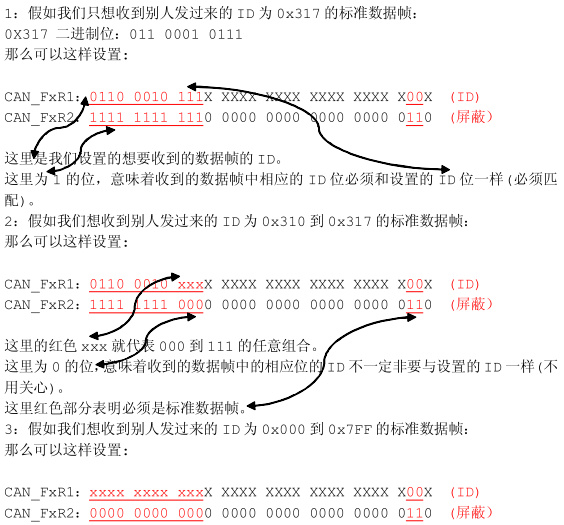 1：假如我们只想收到别人发过来的ID为0x317的标准数据帧：
0X317 二进制位：011 0001 0111
那么可以这样设置：

CAN_FxR1：0110 0010 111X XXXX XXXX XXXX XXXX X00X (ID)
CAN_FxR2：1111 1111 1110 0000 0000 0000 0000 0110 (屏蔽)

这里是我们设置的想要收到的数据帧的ID。
这里为1的位，意味着收到的数据帧中相应的ID位必须和设置的ID位一样(必须匹配)。
2：假如我们想收到别人发过来的ID为0x310到0x317的标准数据帧：
那么可以这样设置：

CAN_FxR1：0110 0010 xxxX XXXX XXXX XXXX XXXX X00X (ID)
CAN_FxR2：1111 1111 0000 0000 0000 0000 0000 0110 (屏蔽)

这里的红色xxx就代表000到111的任意组合。
这里为0的位，意味着收到的数据帧中的相应位的ID不一定非要与设置的ID一样(不用关心)。
这里红色部分表明必须是标准数据帧。
3：假如我们想收到别人发过来的ID为0x000到0x7FF的标准数据帧：
那么可以这样设置：

CAN_FxR1：xxxx xxxx xxxX XXXX XXXX XXXX XXXX X00X (ID)
CAN_FxR2：0000 0000 0000 0000 0000 0000 0000 0110 (屏蔽)